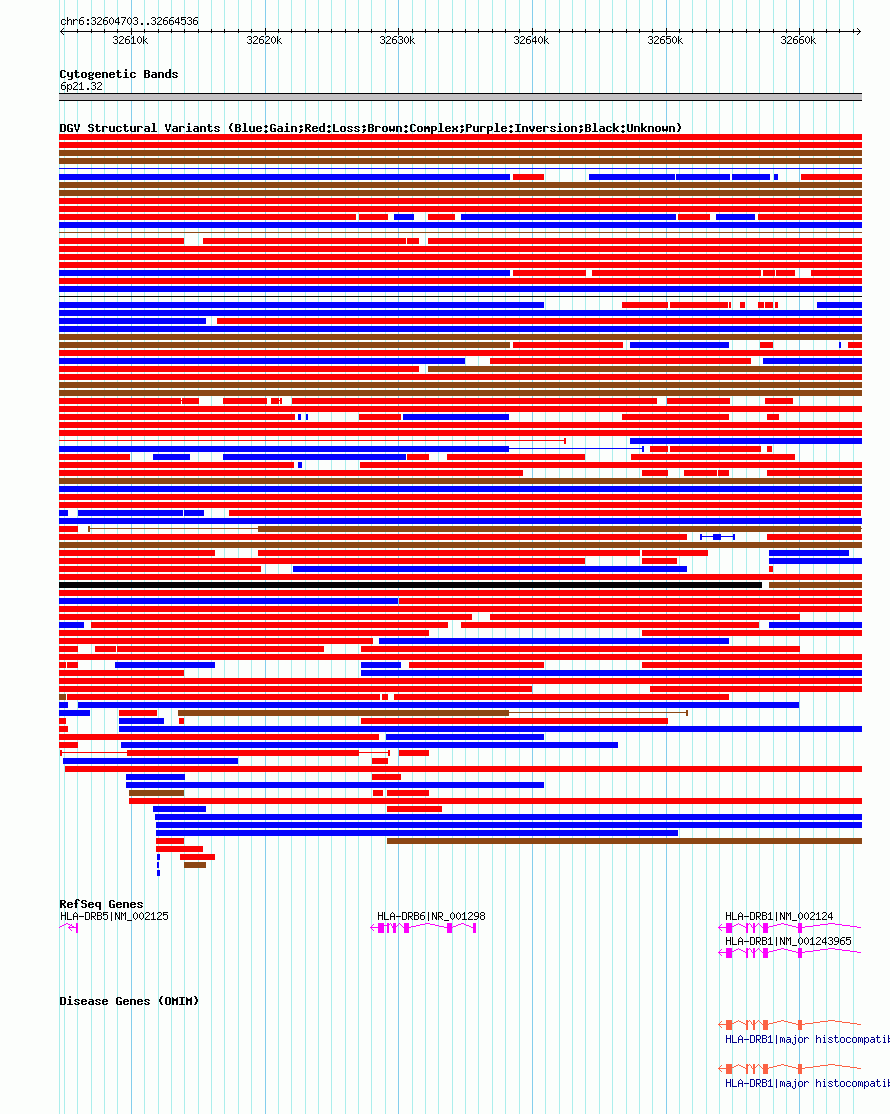 chr6:32604703..32664536

32610k 32620k 32630k 32640k 32650k 32660k

Cytogenetic Bands
6p21.32

DGV Structural Variants (Blue:Gain;Red:Loss;Brown:Complex;Purple:Inversion;Black:Unknown)

RefSeq Genes
HLA-DRB5|NM_002125
HLA-DRB6|NR_001298
HLA-DRB1|NM_002124
HLA-DRB1|NM_001243965

Disease Genes (OMIM)
HLA-DRB1|major histocompatib
HLA-DRB1|major histocompatib